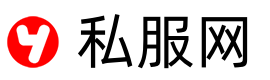 私服网